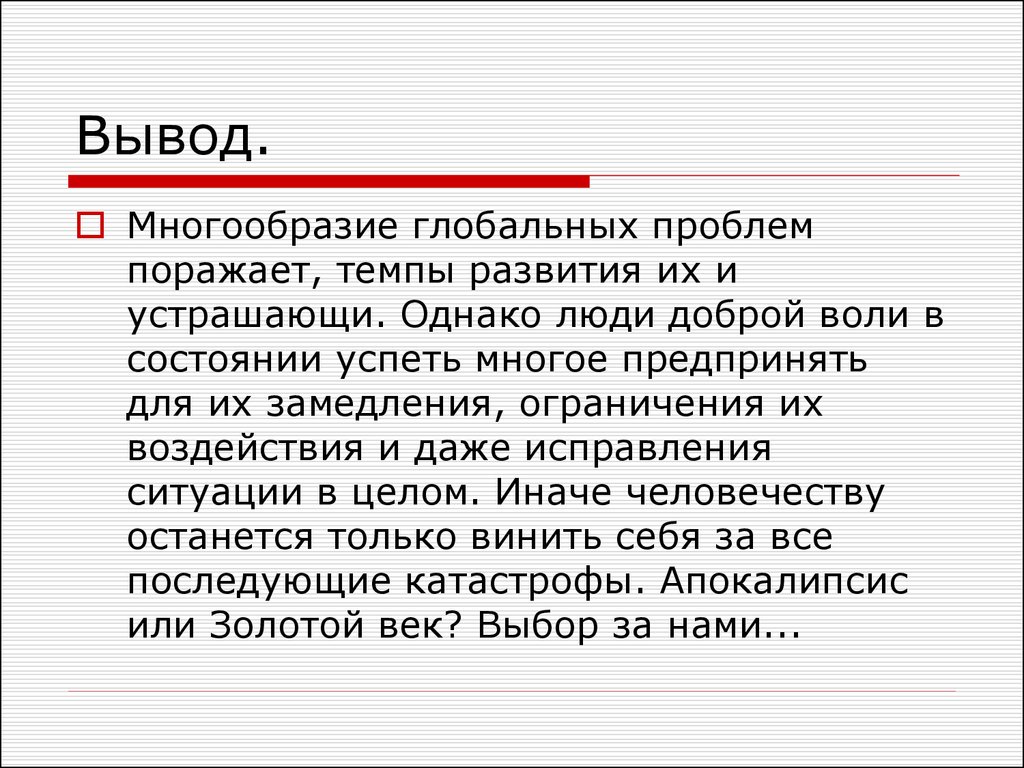 Вывод.

Многообразие глобальных проблем поражает, темпы развития их и устрашающи. Однако люди доброй воли в состоянии успеть многое предпринять для их замедления, ограничения их воздействия и даже исправления ситуации в целом. Иначе человечеству останется только винить себя за все последующие катастрофы. Апокалипсис или Золотой век? Выбор за нами...